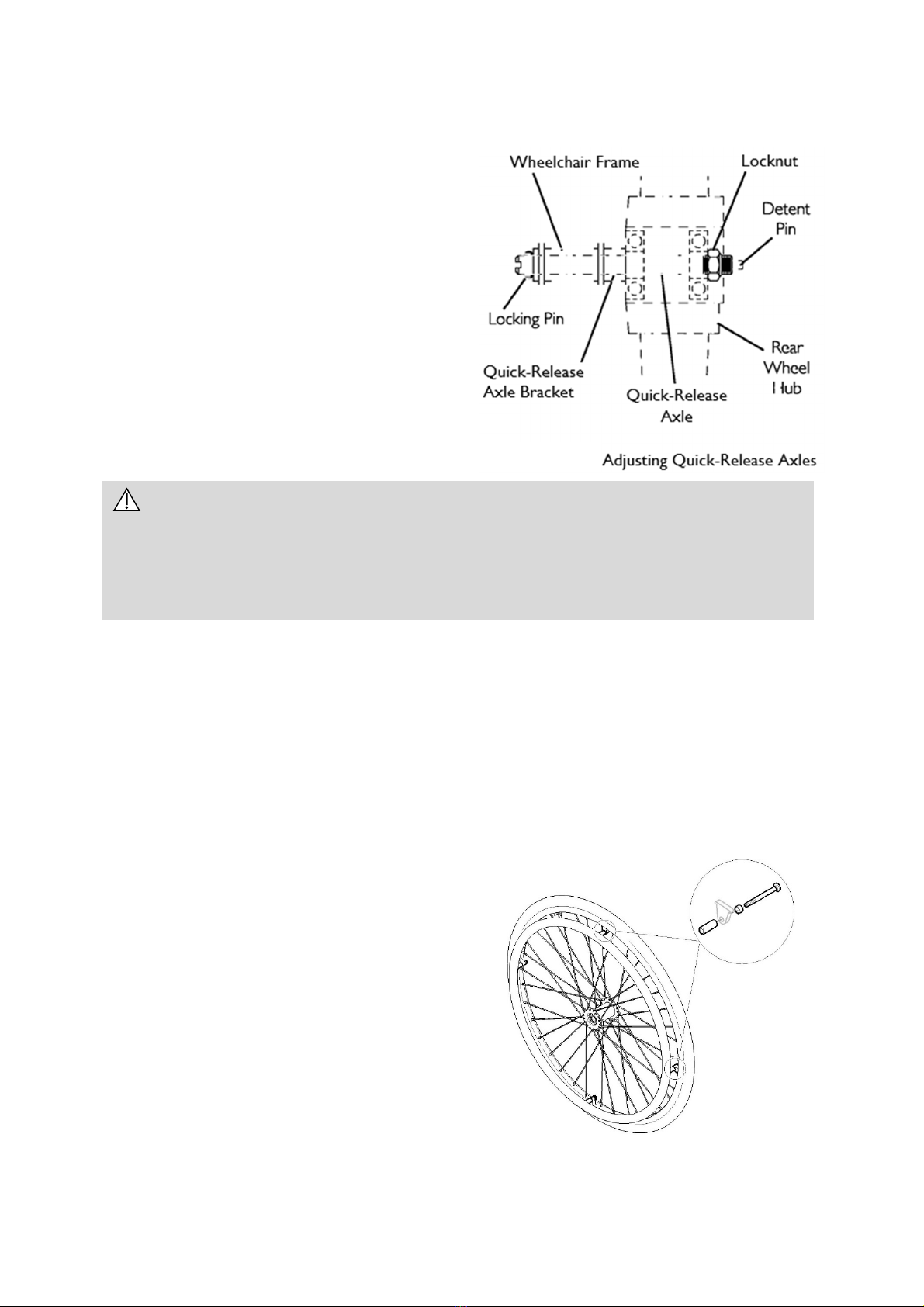 Wheelchair Frame

Locknut

Detent Pin

Locking Pin

Quick-Release Axle Bracket

Quick-Release Axle

Rear Wheel Hub

Adjusting Quick-Release Axles